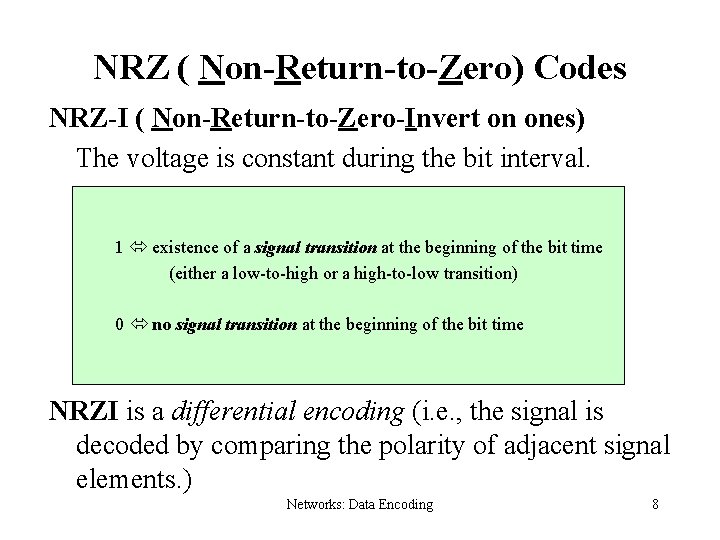 NRZ ( Non-Return-to-Zero) Codes

NRZ-I ( Non-Return-to-Zero-Invert on ones)

The voltage is constant during the bit interval.

1 ⇔ existence of a signal transition at the beginning of the bit time (either a low-to-high or a high-to-low transition)

0 ⇔ no signal transition at the beginning of the bit time

NRZI is a differential encoding (i.e., the signal is decoded by comparing the polarity of adjacent signal elements.)

Networks: Data Encoding

8